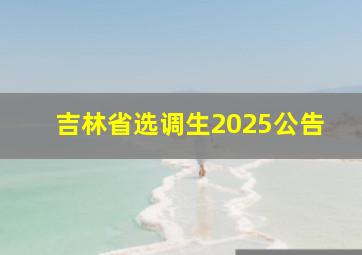 吉林省选调生2025公告